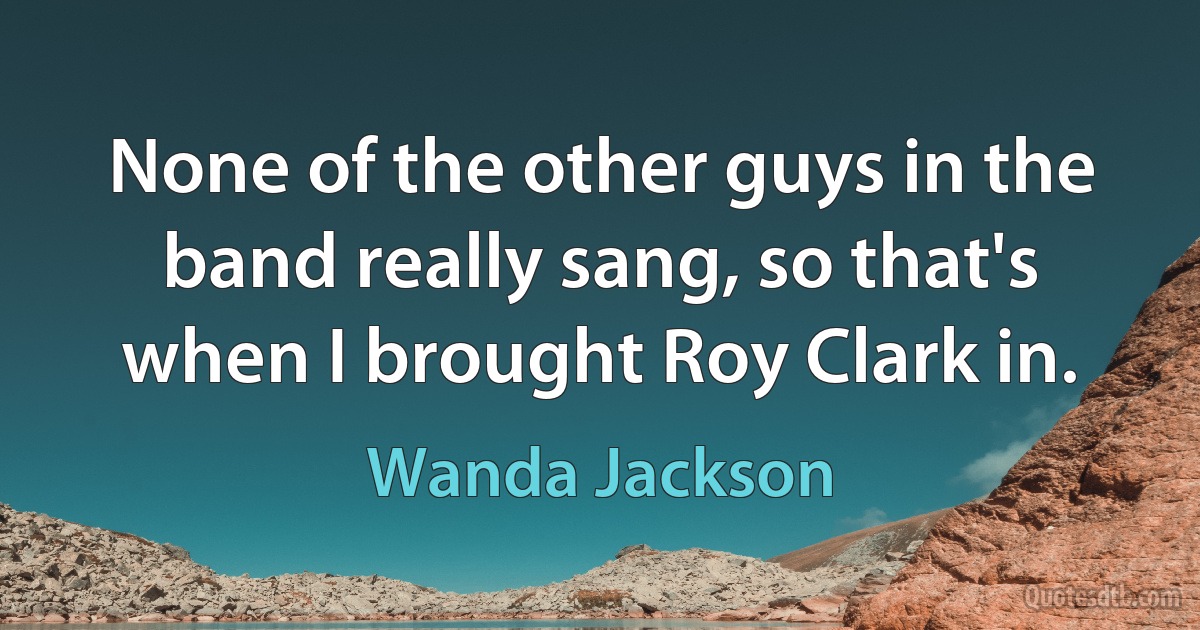 None of the other guys in the band really sang, so that's when I brought Roy Clark in.

Wanda Jackson

Quotesdtb.com